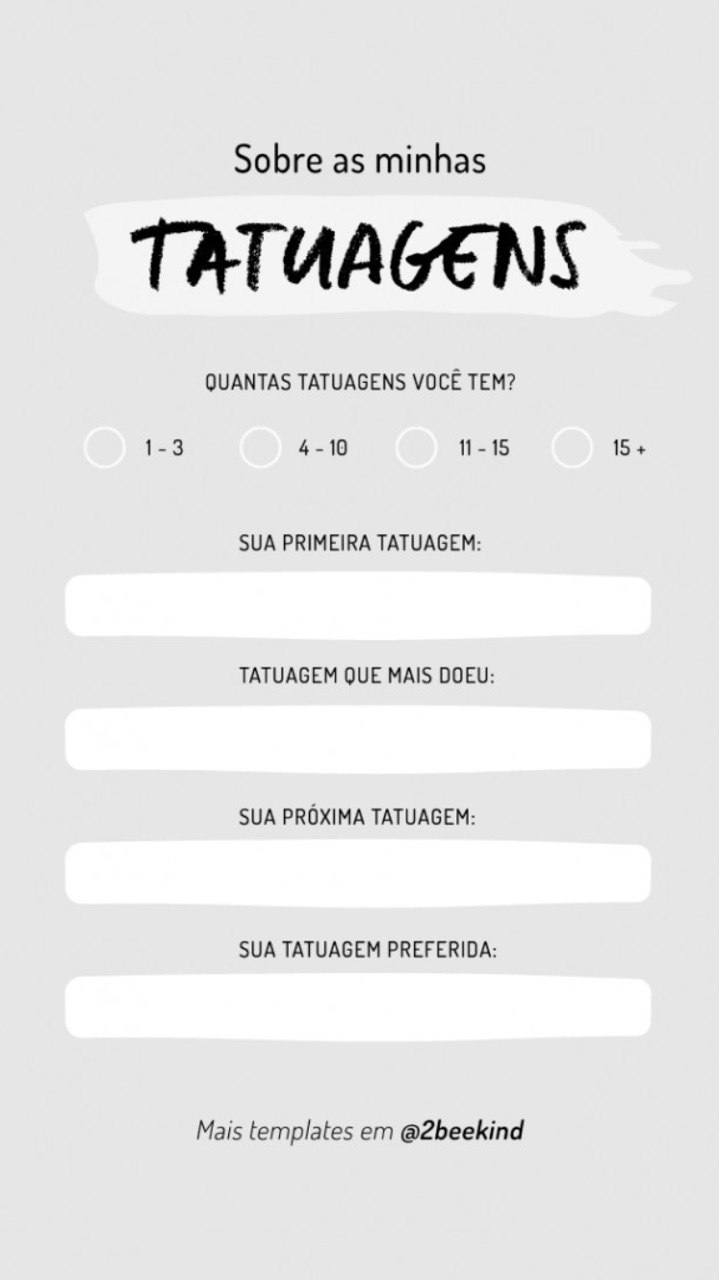 Sobre as minhas

TATUAGENS

QUANTAS TATUAGENS VOCÊ TEM?

1 - 3

4 - 10

11 - 15

15 +

SUA PRIMEIRA TATUAGEM:

TATUAGEM QUE MAIS DOEU:

SUA PRÓXIMA TATUAGEM:

SUA TATUAGEM PREFERIDA:

Mais templates em @2beekind